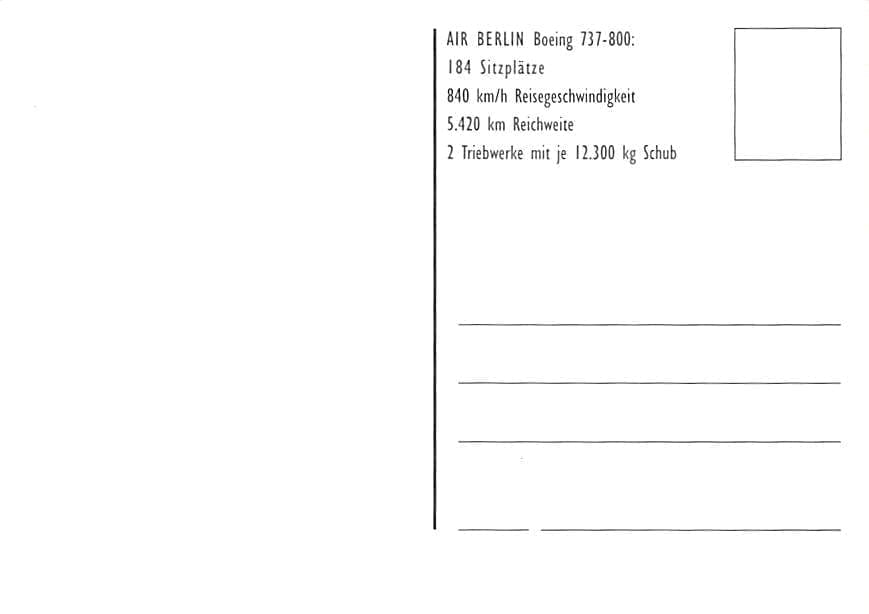 AIR BERLIN Boeing 737-800:
184 Sitzplätze
840 km/h Reisegeschwindigkeit
5.420 km Reichweite
2 Triebwerke mit je 12.300 kg Schub

____

____

____

____ ____